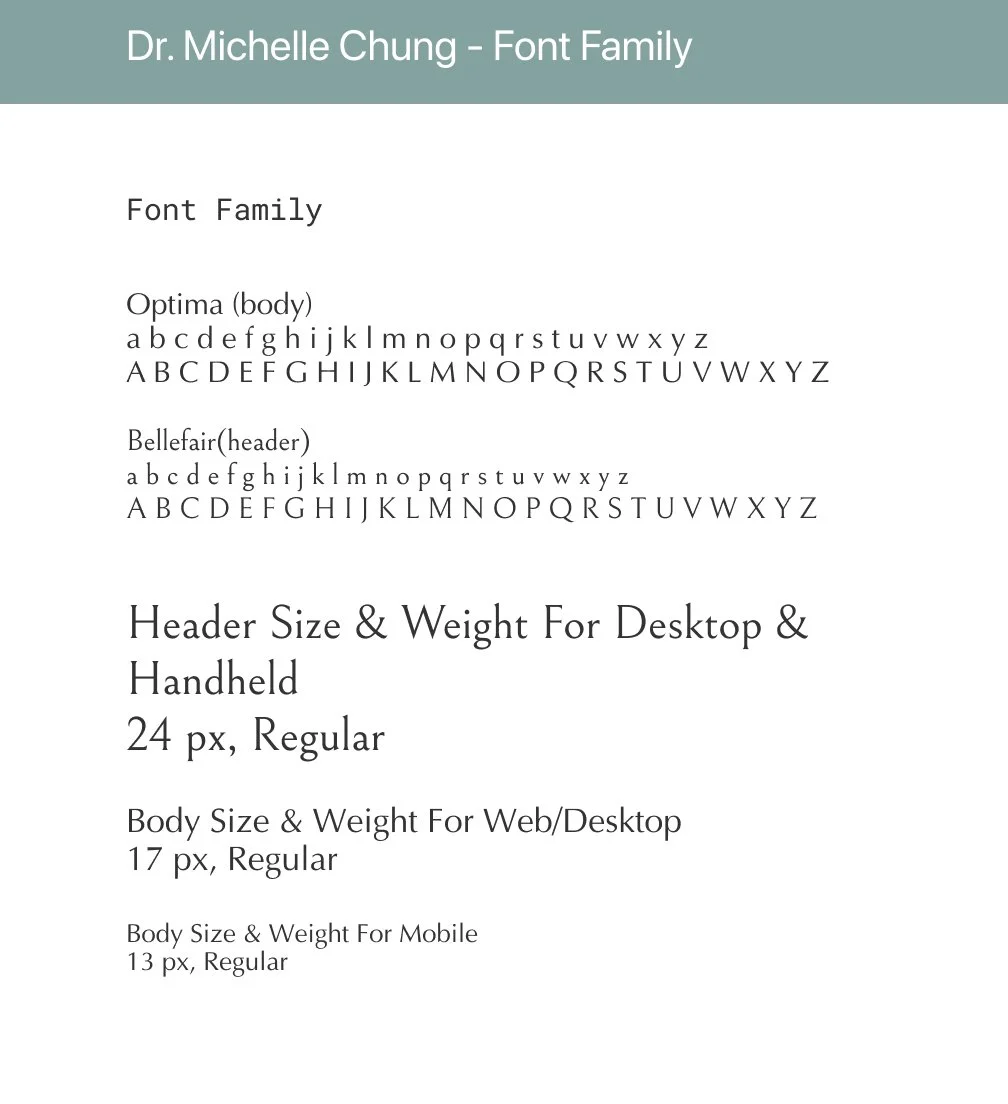 Dr. Michelle Chung - Font Family

Font Family

Optima (body)
a b c d e f g h i j k l m n o p q r s t u v w x y z
A B C D E F G H I J K L M N O P Q R S T U V W X Y Z

Bellefair(header)
a b c d e f g h i j k l m n o p q r s t u v w x y z
A B C D E F G H I J K L M N O P Q R S T U V W X Y Z

Header Size & Weight For Desktop & Handheld
24 px, Regular

Body Size & Weight For Web/Desktop
17 px, Regular

Body Size & Weight For Mobile
13 px, Regular